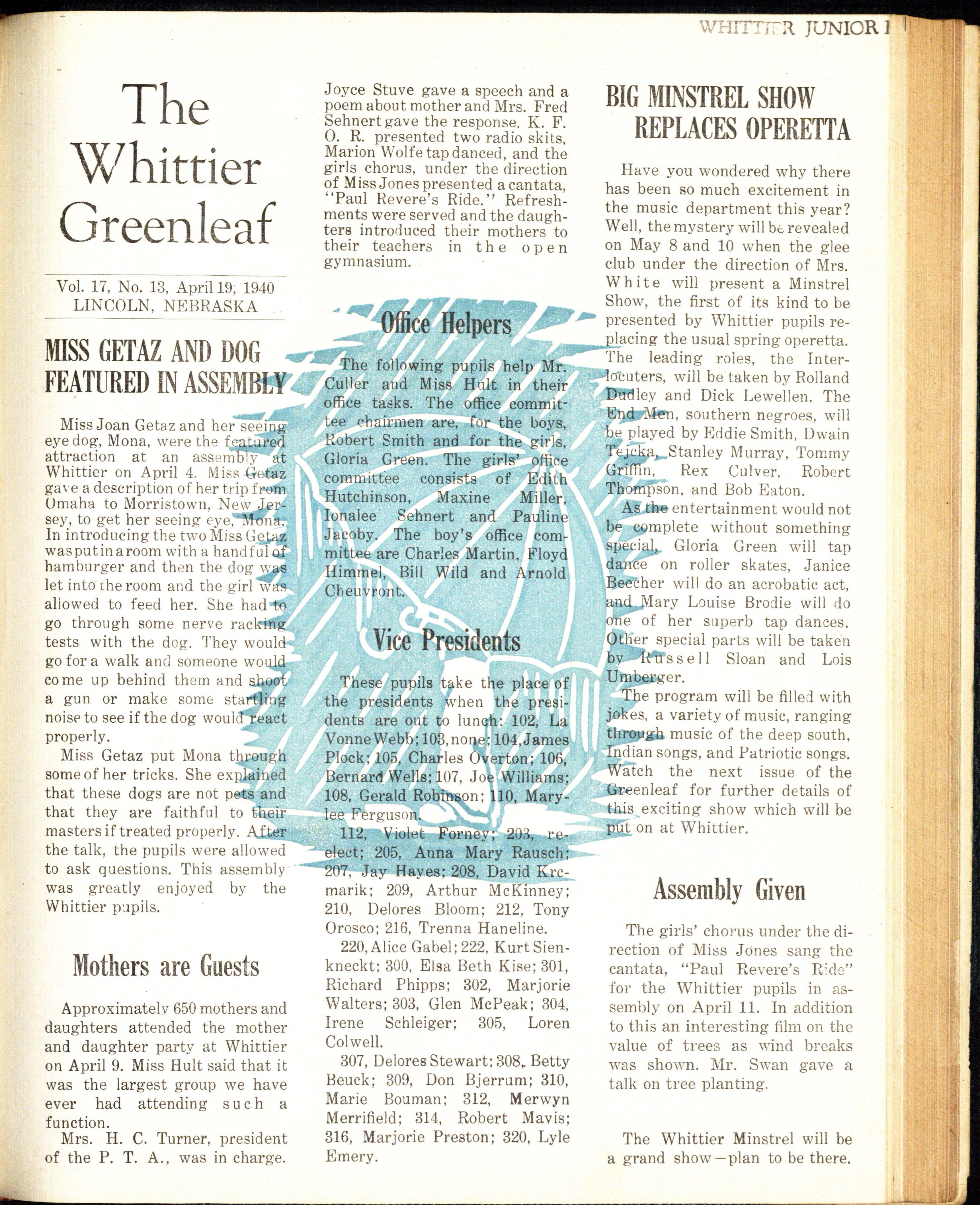 WHITTIER JUNIOR

The Whittier Greenleaf

Vol. 17, No. 13, April 19, 1940
LINCOLN, NEBRASKA

MISS GETAZ AND DOG FEATURED IN ASSEMBLY

Miss Joan Getaz and her seeing eye dog, Mona, were the featured attraction at an assembly at Whittier on April 4. Miss Getaz gave a description of her trip from Omaha to Morristown, New Jersey, to get her seeing eye, Mona. In introducing the two Miss Getaz was put in a room with a handful of hamburger and then the dog was let into the room and the girl was allowed to feed her. She had to go through some nerve racking tests with the dog. They would go for a walk and someone would come up behind them and shoot a gun or make some startling noise to see if the dog would react properly.

Miss Getaz put Mona through some of her tricks. She explained that these dogs are not pets and that they are faithful to their masters if treated properly. After the talk, the pupils were allowed to ask questions. This assembly was greatly enjoyed by the Whittier pupils.

Mothers are Guests

Approximately 650 mothers and daughters attended the mother and daughter party at Whittier on April 9. Miss Hult said that it was the largest group we have ever had attending such a function.

Mrs. H. C. Turner, president of the P. T. A., was in charge. Joyce Stuve gave a speech and a poem about mother and Mrs. Fred Sehnert gave the response. K. F. O. R. presented two radio skits, Marion Wolfe tap danced, and the girls chorus, under the direction of Miss Jones presented a cantata, "Paul Revere's Ride." Refreshments were served and the daughters introduced their mothers to their teachers in the open gymnasium.

Office Helpers

The following pupils help Mr. Culler and Miss Hult in their office tasks. The office committee chairmen are, for the boys, Robert Smith and for the girls, Gloria Green. The girls' office committee consists of Edith Hutchinson, Maxine Miller, Ionalee Sehnert and Pauline Jacoby. The boy's office committee are Charles Martin, Floyd Himmel, Bill Wild and Arnold Cheuvront.

Vice Presidents

These pupils take the place of the presidents when the presidents are out to lunch: 102, La Vonne Webb; 103, none; 104, James Plock; 105, Charles Overton; 106, Bernard Wells; 107, Joe Williams; 108, Gerald Robinson; 110, Marylee Ferguson.

112, Violet Forney; 203, re-elect; 205, Anna Mary Rausch; 207, Jay Hayes; 208, David Krcmarik; 209, Arthur McKinney; 210, Delores Bloom; 212, Tony Orosco; 216, Trenna Haneline.

220, Alice Gabel; 222, Kurt Sienkneckt; 300, Elsa Beth Kise; 301, Richard Phipps; 302, Marjorie Walters; 303, Glen McPeak; 304, Irene Schleiger; 305, Loren Colwell.

307, Delores Stewart; 308, Betty Beuck; 309, Don Bjerrum; 310, Marie Bouman; 312, Merwyn Merrifield; 314, Robert Mavis; 316, Marjorie Preston; 320, Lyle Emery.

BIG MINSTREL SHOW REPLACES OPERETTA

Have you wondered why there has been so much excitement in the music department this year? Well, the mystery will be revealed on May 8 and 10 when the glee club under the direction of Mrs. White will present a Minstrel Show, the first of its kind to be presented by Whittier pupils replacing the usual spring operetta. The leading roles, the Interlocuters, will be taken by Rolland Dudley and Dick Lewellen. The End Men, southern negroes, will be played by Eddie Smith, Dwain Tejcka, Stanley Murray, Tommy Griffin, Rex Culver, Robert Thompson, and Bob Eaton.

As the entertainment would not be complete without something special, Gloria Green will tap dance on roller skates, Janice Beecher will do an acrobatic act, and Mary Louise Brodie will do one of her superb tap dances. Other special parts will be taken by Russell Sloan and Lois Umberger.

The program will be filled with jokes, a variety of music, ranging through music of the deep south, Indian songs, and Patriotic songs. Watch the next issue of the Greenleaf for further details of this exciting show which will be put on at Whittier.

Assembly Given

The girls' chorus under the direction of Miss Jones sang the cantata, "Paul Revere's Ride" for the Whittier pupils in assembly on April 11. In addition to this an interesting film on the value of trees as wind breaks was shown. Mr. Swan gave a talk on tree planting.

The Whittier Minstrel will be a grand show—plan to be there.